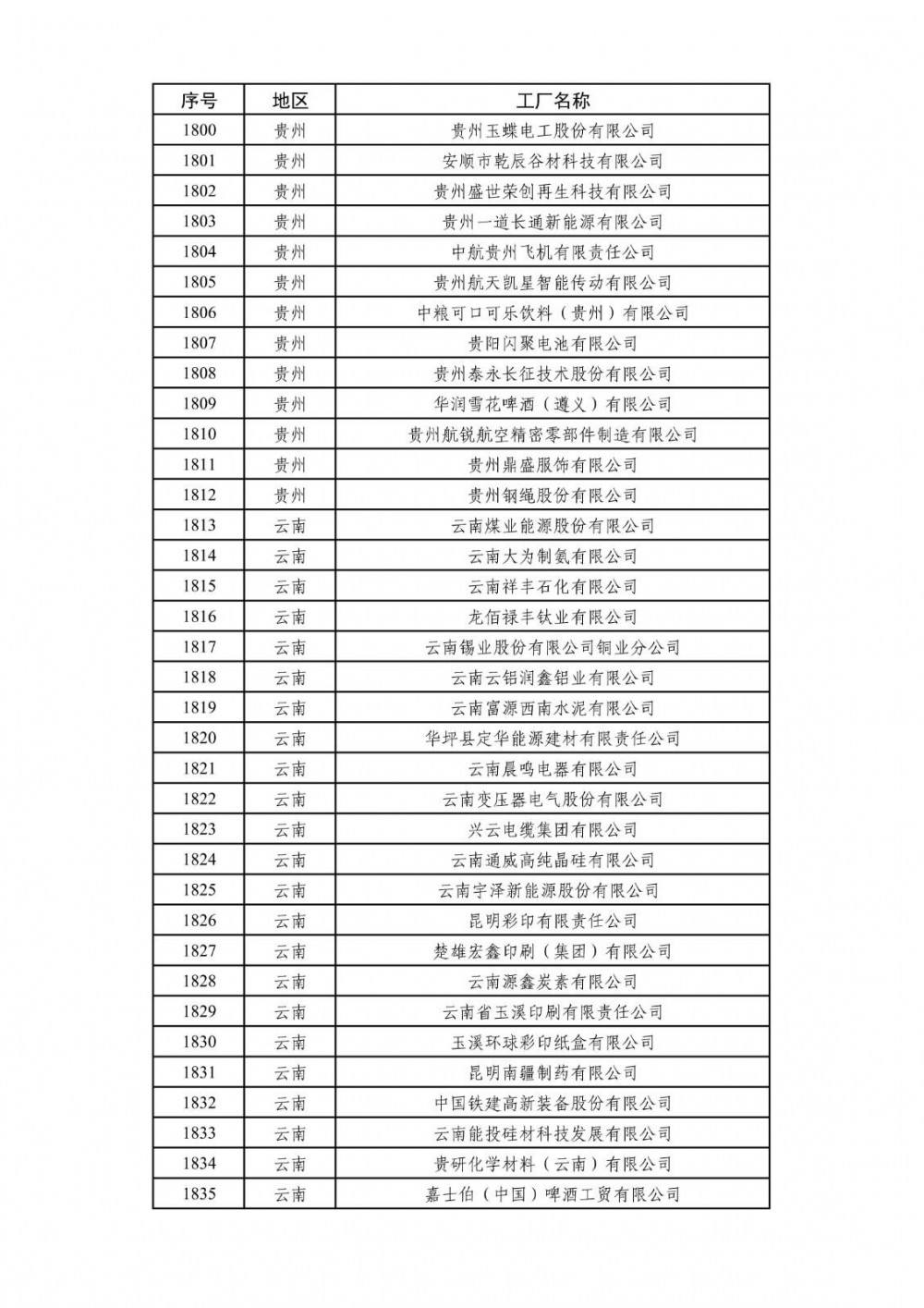 | 序号 | 地区 | 工厂名称 |
|---|---|---|
| 1800 | 贵州 | 贵州玉蝶电工股份有限公司 |
| 1801 | 贵州 | 安顺市乾辰谷材科技有限公司 |
| 1802 | 贵州 | 贵州盛世荣创再生科技有限公司 |
| 1803 | 贵州 | 贵州一道长通新能源有限公司 |
| 1804 | 贵州 | 中航贵州飞机有限责任公司 |
| 1805 | 贵州 | 贵州航天凯星智能传动有限公司 |
| 1806 | 贵州 | 中粮可口可乐饮料（贵州）有限公司 |
| 1807 | 贵州 | 贵阳闪聚电池有限公司 |
| 1808 | 贵州 | 贵州泰永长征技术股份有限公司 |
| 1809 | 贵州 | 华润雪花啤酒（遵义）有限公司 |
| 1810 | 贵州 | 贵州航锐航空精密零部件制造有限公司 |
| 1811 | 贵州 | 贵州鼎盛服饰有限公司 |
| 1812 | 贵州 | 贵州钢绳股份有限公司 |
| 1813 | 云南 | 云南煤业能源股份有限公司 |
| 1814 | 云南 | 云南大为制氨有限公司 |
| 1815 | 云南 | 云南祥丰石化有限公司 |
| 1816 | 云南 | 龙佰禄丰钛业有限公司 |
| 1817 | 云南 | 云南锡业股份有限公司铜业分公司 |
| 1818 | 云南 | 云南云铝润鑫铝业有限公司 |
| 1819 | 云南 | 云南富源西南水泥有限公司 |
| 1820 | 云南 | 华坪县定华能源建材有限责任公司 |
| 1821 | 云南 | 云南晨鸣电器有限公司 |
| 1822 | 云南 | 云南变压器电气股份有限公司 |
| 1823 | 云南 | 兴云电缆集团有限公司 |
| 1824 | 云南 | 云南通威高纯晶硅有限公司 |
| 1825 | 云南 | 云南宇泽新能源股份有限公司 |
| 1826 | 云南 | 昆明彩印有限责任公司 |
| 1827 | 云南 | 楚雄宏鑫印刷（集团）有限公司 |
| 1828 | 云南 | 云南源鑫炭素有限公司 |
| 1829 | 云南 | 云南省玉溪印刷有限责任公司 |
| 1830 | 云南 | 玉溪环球彩印纸盒有限公司 |
| 1831 | 云南 | 昆明南疆制药有限公司 |
| 1832 | 云南 | 中国铁建高新装备股份有限公司 |
| 1833 | 云南 | 云南能投硅材科技发展有限公司 |
| 1834 | 云南 | 贵研化学材料（云南）有限公司 |
| 1835 | 云南 | 嘉士伯（中国）啤酒工贸有限公司 |